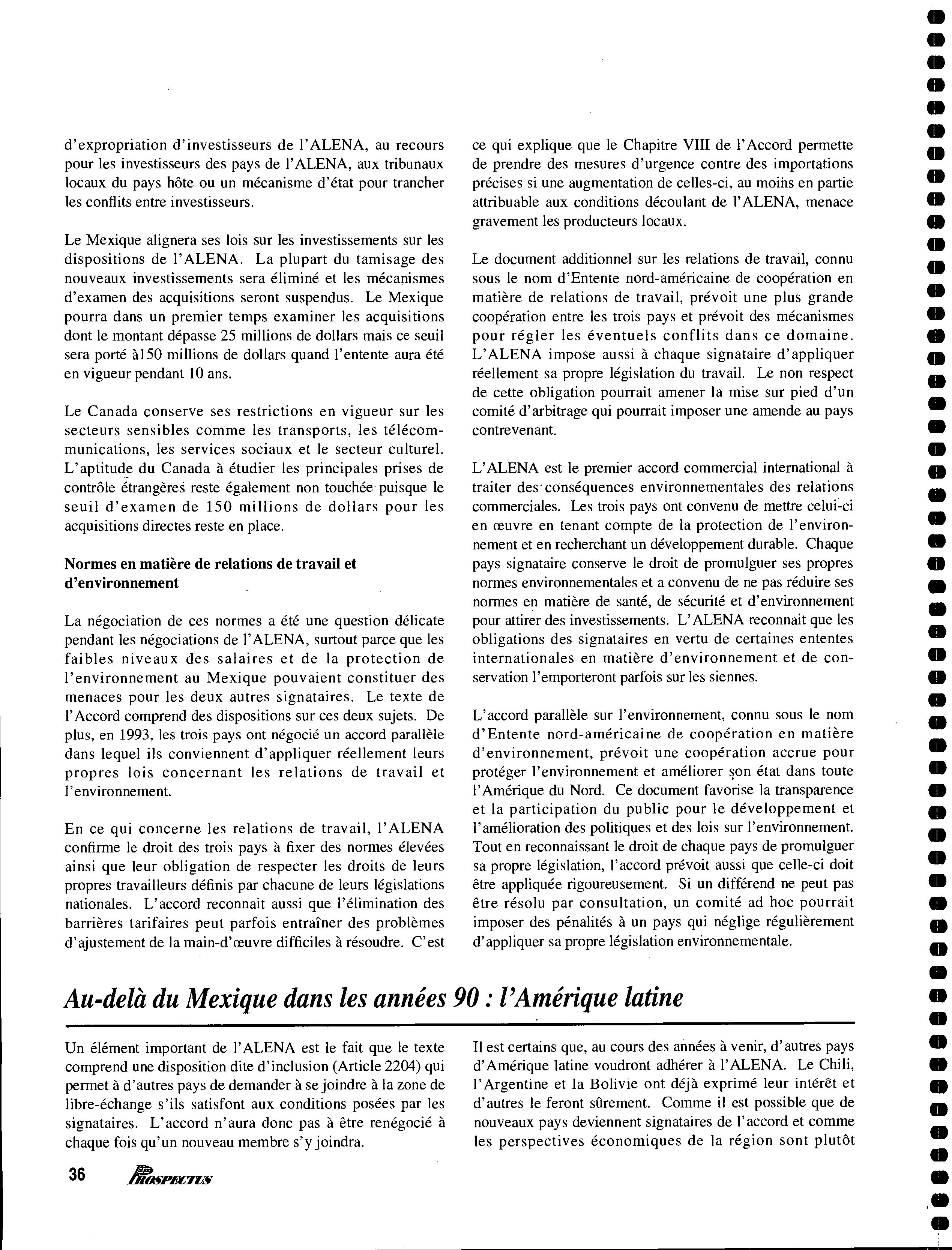 d'expropriation d'investisseurs de l'ALENA, au recours pour les investisseurs des pays de l'ALENA, aux tribunaux locaux du pays hôte ou un mécanisme d'état pour trancher les conflits entre investisseurs.

Le Mexique alignera ses lois sur les investissements sur les dispositions de l'ALENA. La plupart du tamisage des nouveaux investissements sera éliminé et les mécanismes d'examen des acquisitions seront suspendus. Le Mexique pourra dans un premier temps examiner les acquisitions dont le montant dépasse 25 millions de dollars mais ce seuil sera porté à150 millions de dollars quand l'entente aura été en vigueur pendant 10 ans.

Le Canada conserve ses restrictions en vigueur sur les secteurs sensibles comme les transports, les télécommunications, les services sociaux et le secteur culturel. L'aptitude du Canada à étudier les principales prises de contrôle étrangères reste également non touchée puisque le seuil d'examen de 150 millions de dollars pour les acquisitions directes reste en place.

Normes en matière de relations de travail et d'environnement

La négociation de ces normes a été une question délicate pendant les négociations de l'ALENA, surtout parce que les faibles niveaux des salaires et de la protection de l'environnement au Mexique pouvaient constituer des menaces pour les deux autres signataires. Le texte de l'Accord comprend des dispositions sur ces deux sujets. De plus, en 1993, les trois pays ont négocié un accord parallèle dans lequel ils conviennent d'appliquer réellement leurs propres lois concernant les relations de travail et l'environnement.

En ce qui concerne les relations de travail, l'ALENA confirme le droit des trois pays à fixer des normes élevées ainsi que leur obligation de respecter les droits de leurs propres travailleurs définis par chacune de leurs législations nationales. L'accord reconnait aussi que l'élimination des barrières tarifaires peut parfois entraîner des problèmes d'ajustement de la main-d'œuvre difficiles à résoudre. C'est ce qui explique que le Chapitre VIII de l'Accord permette de prendre des mesures d'urgence contre des importations précises si une augmentation de celles-ci, au moins en partie attribuable aux conditions découlant de l'ALENA, menace gravement les producteurs locaux.

Le document additionnel sur les relations de travail, connu sous le nom d'Entente nord-américaine de coopération en matière de relations de travail, prévoit une plus grande coopération entre les trois pays et prévoit des mécanismes pour régler les éventuels conflits dans ce domaine. L'ALENA impose aussi à chaque signataire d'appliquer réellement sa propre législation du travail. Le non respect de cette obligation pourrait amener la mise sur pied d'un comité d'arbitrage qui pourrait imposer une amende au pays contrevenant.

L'ALENA est le premier accord commercial international à traiter des conséquences environnementales des relations commerciales. Les trois pays ont convenu de mettre celui-ci en œuvre en tenant compte de la protection de l'environnement et en recherchant un développement durable. Chaque pays signataire conserve le droit de promulguer ses propres normes environnementales et a convenu de ne pas réduire ses normes en matière de santé, de sécurité et d'environnement pour attirer des investissements. L'ALENA reconnait que les obligations des signataires en vertu de certaines ententes internationales en matière d'environnement et de conservation l'emporteront parfois sur les siennes.

L'accord parallèle sur l'environnement, connu sous le nom d'Entente nord-américaine de coopération en matière d'environnement, prévoit une coopération accrue pour protéger l'environnement et améliorer son état dans toute l'Amérique du Nord. Ce document favorise la transparence et la participation du public pour le développement et l'amélioration des politiques et des lois sur l'environnement. Tout en reconnaissant le droit de chaque pays de promulguer sa propre législation, l'accord prévoit aussi que celle-ci doit être appliquée rigoureusement. Si un différend ne peut pas être résolu par consultation, un comité ad hoc pourrait imposer des pénalités à un pays qui néglige régulièrement d'appliquer sa propre législation environnementale.

Au-delà du Mexique dans les années 90 : l'Amérique latine

Un élément important de l'ALENA est le fait que le texte comprend une disposition dite d'inclusion (Article 2204) qui permet à d'autres pays de demander à se joindre à la zone de libre-échange s'ils satisfont aux conditions posées par les signataires. L'accord n'aura donc pas à être renégocié à chaque fois qu'un nouveau membre s'y joindra.

Il est certains que, au cours des années à venir, d'autres pays d'Amérique latine voudront adhérer à l'ALENA. Le Chili, l'Argentine et la Bolivie ont déjà exprimé leur intérêt et d'autres le feront sûrement. Comme il est possible que de nouveaux pays deviennent signataires de l'accord et comme les perspectives économiques de la région sont plutôt

36 PROSPECTUS